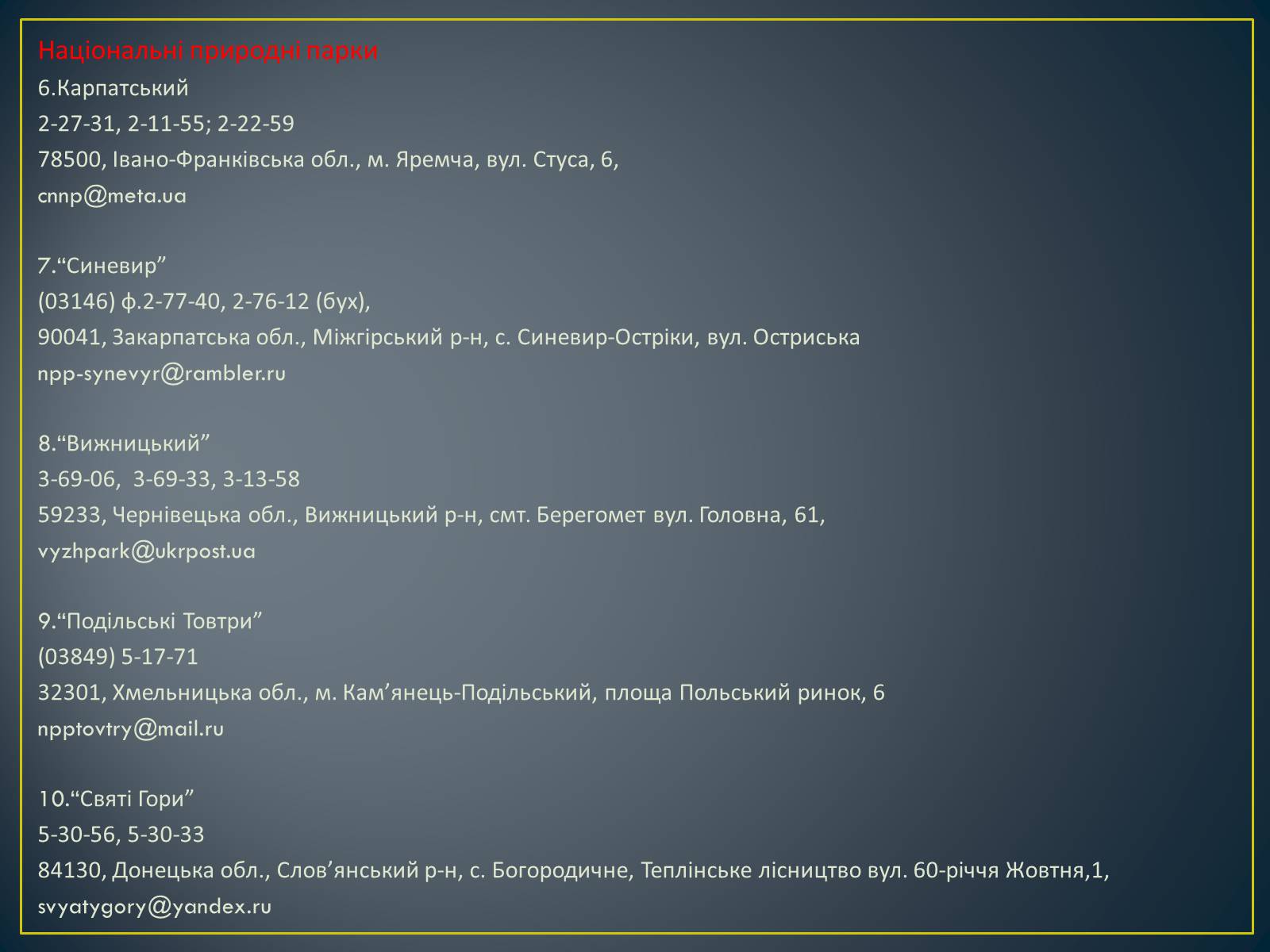 Національні природні парки
6.Карпатський
2-27-31, 2-11-55; 2-22-59
78500, Івано-Франківська обл., м. Яремча, вул. Стуса, 6,
cnnp@meta.ua

7.“Синевир”
(03146) ф.2-77-40, 2-76-12 (бух),
90041, Закарпатська обл., Міжгірський р-н, с. Синевир-Остріки, вул. Остриська
npp-synevyr@rambler.ru

8.“Вижницький”
3-69-06, 3-69-33, 3-13-58
59233, Чернівецька обл., Вижницький р-н, смт. Берегомет вул. Головна, 61,
vyzhpark@ukrpost.ua

9.“Подільські Товтри”
(03849) 5-17-71
32301, Хмельницька обл., м. Кам’янець-Подільський, площа Польський ринок, 6
npptovtry@mail.ru

10.“Святі Гори”
5-30-56, 5-30-33
84130, Донецька обл., Слов’янський р-н, с. Богородичне, Теплінське лісництво вул. 60-річчя Жовтня,1,
svyatygory@yandex.ru